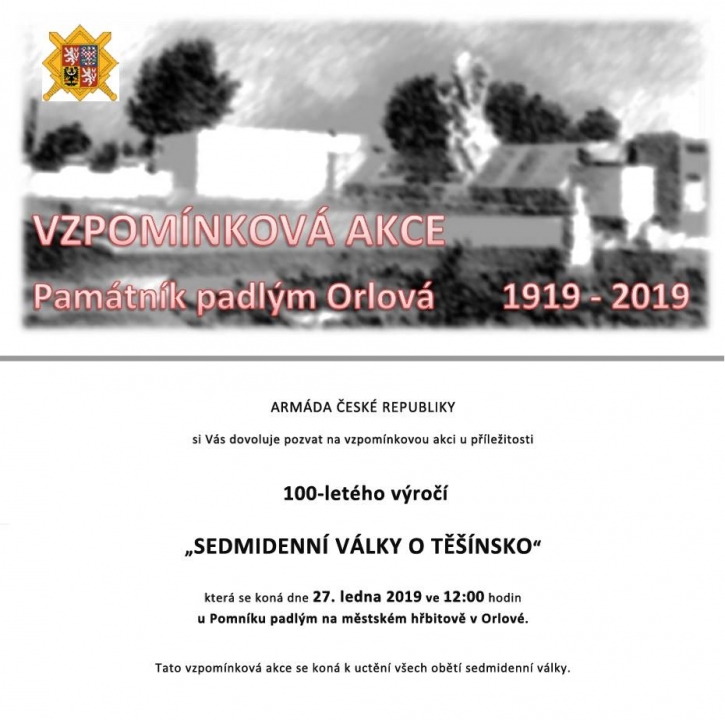 VZPOMÍNKOVÁ AKCE

Památník padlým Orlová 1919 - 2019

ARMÁDA ČESKÉ REPUBLIKY

si Vás dovoluje pozvat na vzpomínkovou akci u příležitosti

100-letého výročí

„SEDMIDENNÍ VÁLKY O TĚŠÍNSKO“

která se koná dne 27. ledna 2019 ve 12:00 hodin u Pomníku padlým na městském hřbitově v Orlové.

Tato vzpomínková akce se koná k uctění všech obětí sedmidenní války.